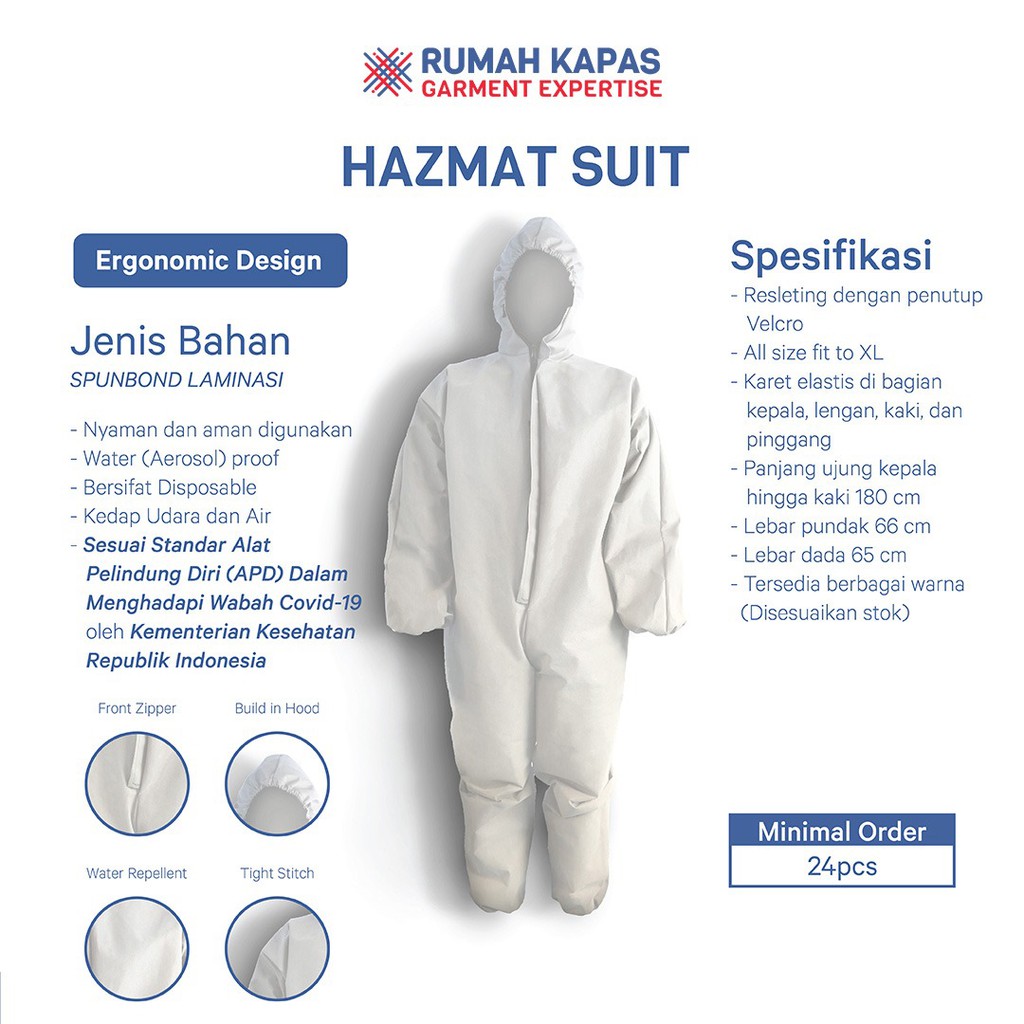 RUMAH KAPAS
GARMENT EXPERTISE

HAZMAT SUIT

Ergonomic Design

Jenis Bahan
SPUNBOND LAMINASI

- Nyaman dan aman digunakan
- Water (Aerosol) proof
- Bersifat Disposable
- Kedap Udara dan Air
- Sesuai Standar Alat Pelindung Diri (APD) Dalam Menghadapi Wabah Covid-19 oleh Kementerian Kesehatan Republik Indonesia

Front Zipper
Build in Hood
Water Repellent
Tight Stitch

Spesifikasi
- Resleting dengan penutup Velcro
- All size fit to XL
- Karet elastis di bagian kepala, lengan, kaki, dan pinggang
- Panjang ujung kepala hingga kaki 180 cm
- Lebar pundak 66 cm
- Lebar dada 65 cm
- Tersedia berbagai warna (Disesuaikan stok)

Minimal Order
24pcs